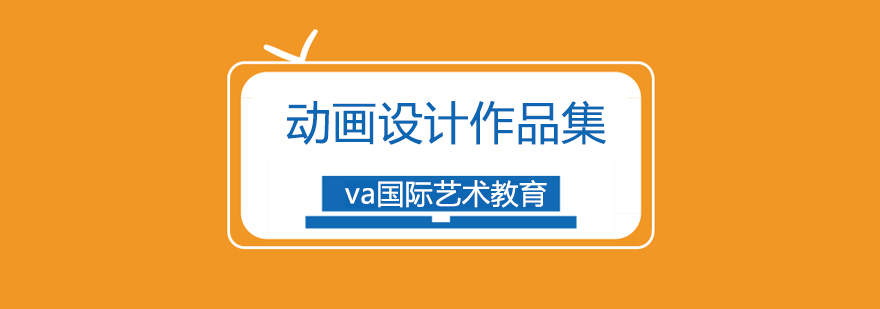 动画设计作品集

va国际艺术教育